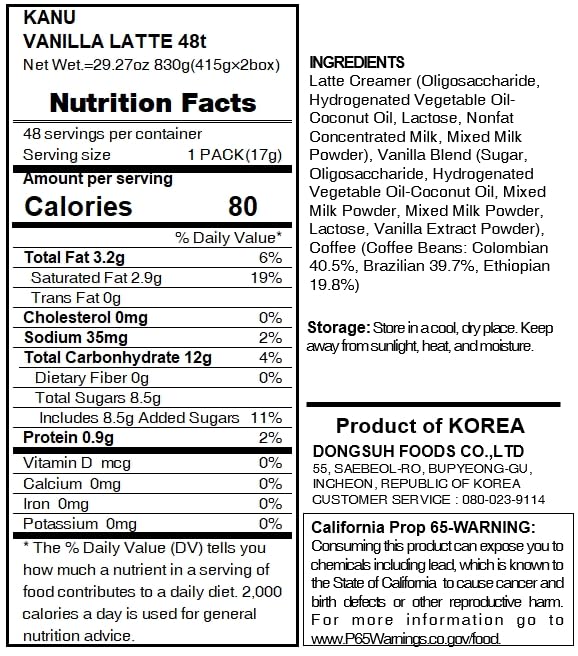 KANU
VANILLA LATTE 48t
Net Wet.=29.27oz 830g(415g×2box)

Nutrition Facts

48 servings per container
Serving size 1 PACK(17g)

Amount per serving
Calories 80

| | % Daily Value* |
|---|---|
| Total Fat 3.2g | 6% |
| Saturated Fat 2.9g | 19% |
| Trans Fat 0g | |
| Cholesterol 0mg | 0% |
| Sodium 35mg | 2% |
| Total Carbonhydrate 12g | 4% |
| Dietary Fiber 0g | 0% |
| Total Sugars 8.5g | |
| Includes 8.5g Added Sugars | 11% |
| Protein 0.9g | 2% |
| Vitamin D mcg | 0% |
| Calcium 0mg | 0% |
| Iron 0mg | 0% |
| Potassium 0mg | 0% |

* The % Daily Value (DV) tells you how much a nutrient in a serving of food contributes to a daily diet. 2,000 calories a day is used for general nutrition advice.

INGREDIENTS
Latte Creamer (Oligosaccharide, Hydrogenated Vegetable Oil-Coconut Oil, Lactose, Nonfat Concentrated Milk, Mixed Milk Powder), Vanilla Blend (Sugar, Oligosaccharide, Hydrogenated Vegetable Oil-Coconut Oil, Mixed Milk Powder, Mixed Milk Powder, Lactose, Vanilla Extract Powder), Coffee (Coffee Beans: Colombian 40.5%, Brazilian 39.7%, Ethiopian 19.8%)

Storage: Store in a cool, dry place. Keep away from sunlight, heat, and moisture.

Product of KOREA
DONGSUH FOODS CO.,LTD
55, SAEBEOL-RO, BUPYEONG-GU, INCHEON, REPUBLIC OF KOREA
CUSTOMER SERVICE : 080-023-9114

California Prop 65-WARNING:
Consuming this product can expose you to chemicals including lead, which is known to the State of California to cause cancer and birth defects or other reproductive harm. For more information go to www.P65Warnings.co.gov/food.